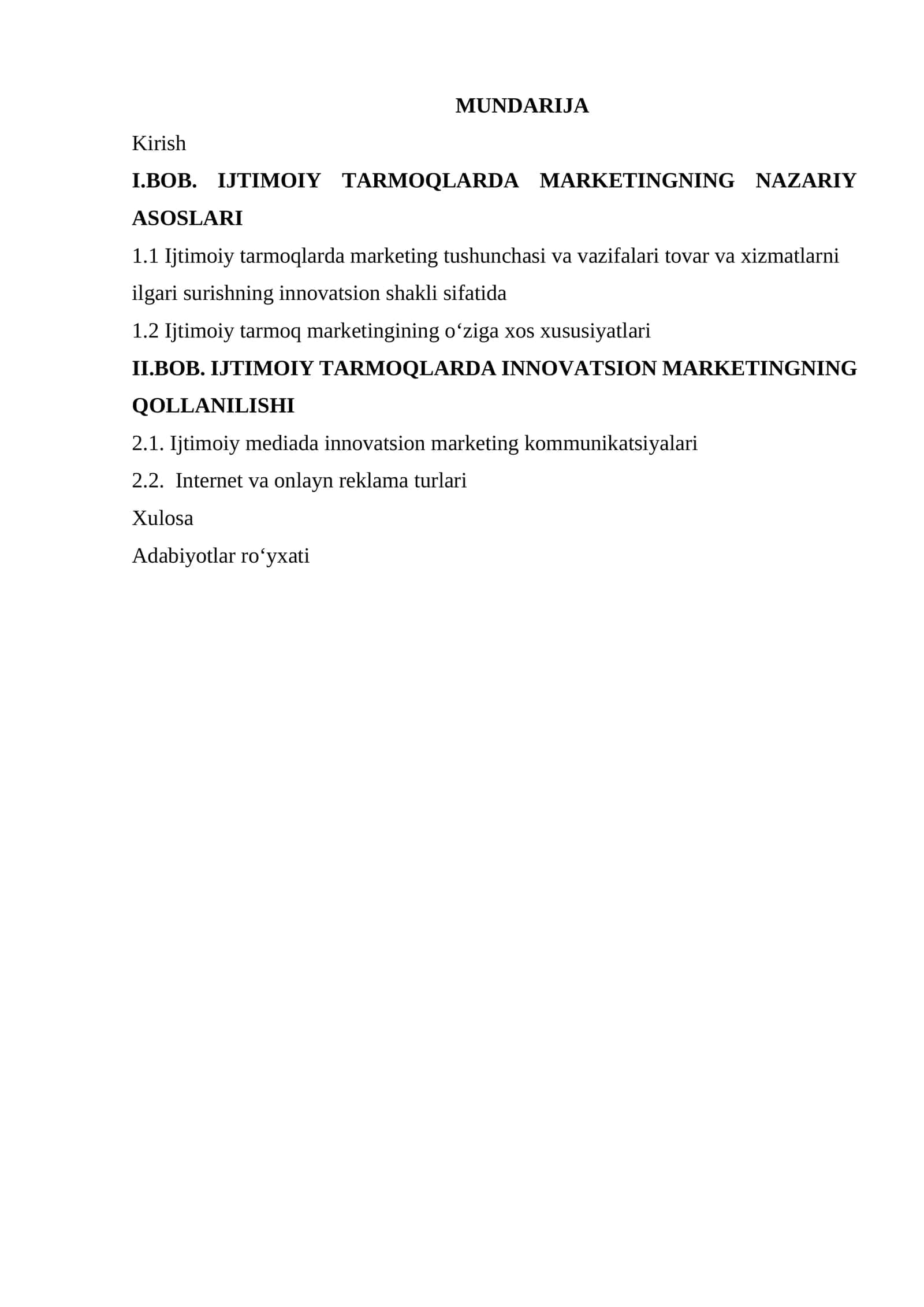 MUNDARIJA

Kirish

I.BOB. IJTIMOIY TARMOQLARDA MARKETINGNING NAZARIY ASOSLARI

1.1 Ijtimoiy tarmoqlarda marketing tushunchasi va vazifalari tovar va xizmatlarni ilgari surishning innovatsion shakli sifatida

1.2 Ijtimoiy tarmoq marketingining o‘ziga xos xususiyatlari

II.BOB. IJTIMOIY TARMOQLARDA INNOVATSION MARKETINGNING QOLLANILISHI

2.1. Ijtimoiy mediada innovatsion marketing kommunikatsiyalari

2.2. Internet va onlayn reklama turlari

Xulosa

Adabiyotlar ro‘yxati